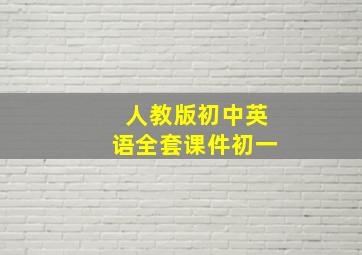 人教版初中英语全套课件初一